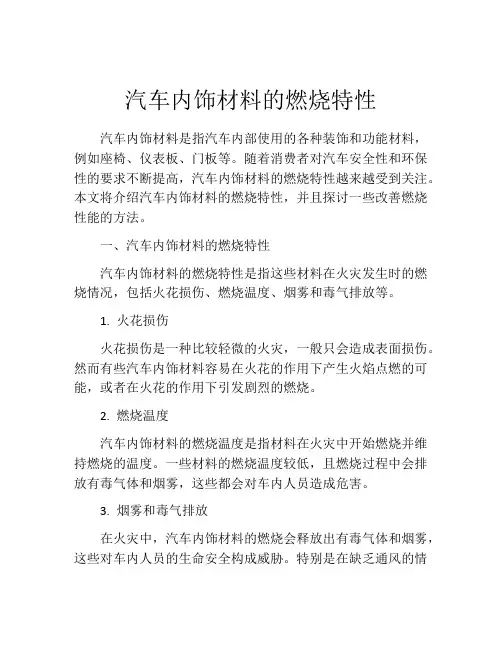 汽车内饰材料的燃烧特性

汽车内饰材料是指汽车内部使用的各种装饰和功能材料，例如座椅、仪表板、门板等。随着消费者对汽车安全性和环保性的要求不断提高，汽车内饰材料的燃烧特性越来越受到关注。本文将介绍汽车内饰材料的燃烧特性，并且探讨一些改善燃烧性能的方法。

一、汽车内饰材料的燃烧特性

汽车内饰材料的燃烧特性是指这些材料在火灾发生时的燃烧情况，包括火花损伤、燃烧温度、烟雾和毒气排放等。

1. 火花损伤

火花损伤是一种比较轻微的火灾，一般只会造成表面损伤。然而有些汽车内饰材料容易在火花的作用下产生火焰点燃的可能，或者在火花的作用下引发剧烈的燃烧。

2. 燃烧温度

汽车内饰材料的燃烧温度是指材料在火灾中开始燃烧并维持燃烧的温度。一些材料的燃烧温度较低，且燃烧过程中会排放有毒气体和烟雾，这些都会对车内人员造成危害。

3. 烟雾和毒气排放

在火灾中，汽车内饰材料的燃烧会释放出有毒气体和烟雾，这些对车内人员的生命安全构成威胁。特别是在缺乏通风的情